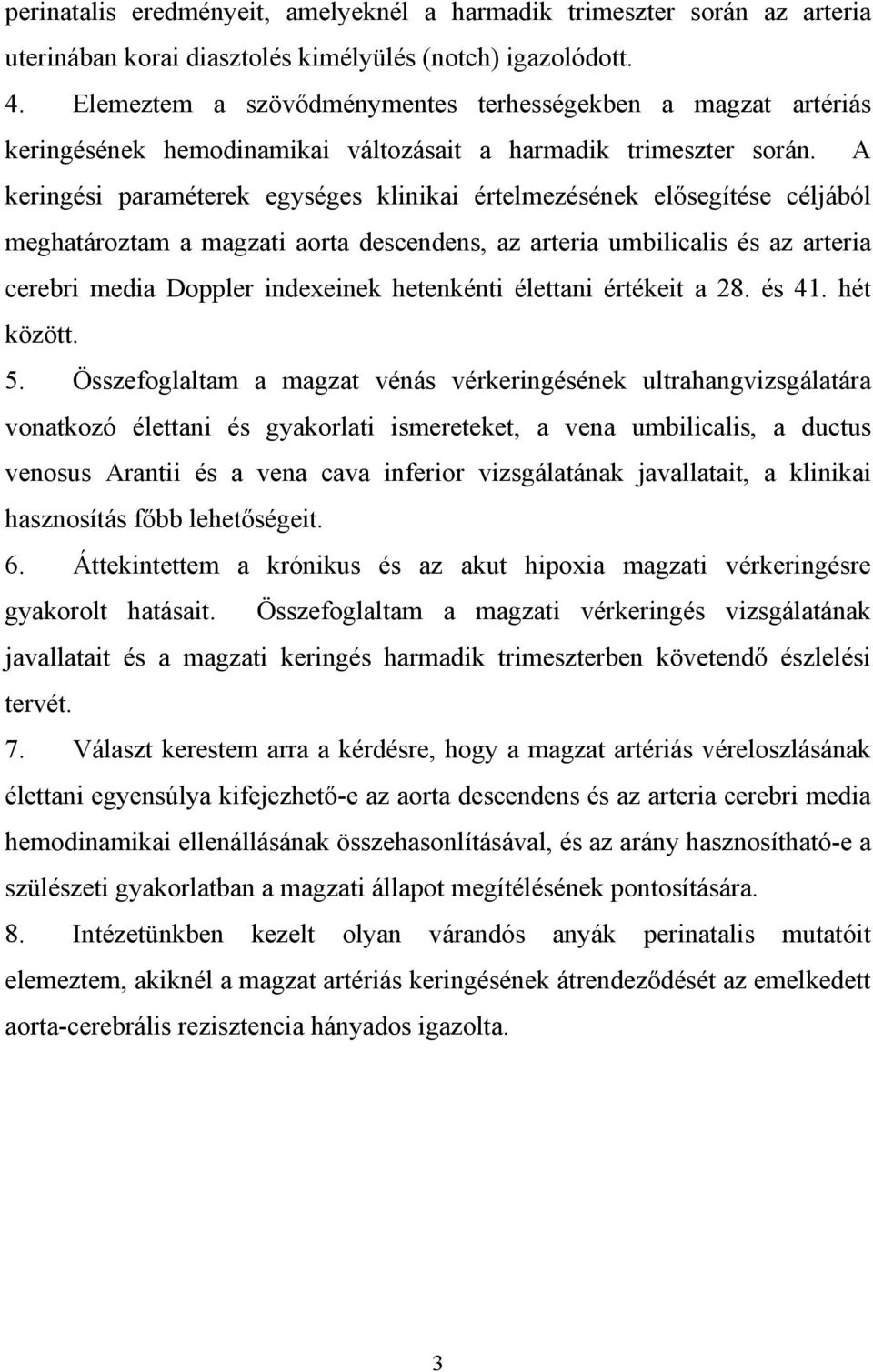 perinatalis eredményeit, amelyeknél a harmadik trimeszter során az arteria uterinában korai diasztolés kimélyülés (notch) igazolódott.

4. Elemeztem a szövődménymentes terhességekben a magzat artériás keringésének hemodinamikai változásait a harmadik trimeszter során. A keringési paraméterek egységes klinikai értelmezésének elősegítése céljából meghatároztam a magzati aorta descendens, az arteria umbilicalis és az arteria cerebri media Doppler indexeinek hetenkénti élettani értékeit a 28. és 41. hét között.

5. Összefoglaltam a magzat vénás vérkeringésének ultrahangvizsgálatára vonatkozó élettani és gyakorlati ismereteket, a vena umbilicalis, a ductus venosus Arantii és a vena cava inferior vizsgálatának javallatait, a klinikai hasznosítás főbb lehetőségeit.

6. Áttekintettem a krónikus és az akut hipoxia magzati vérkeringésre gyakorolt hatásait. Összefoglaltam a magzati vérkeringés vizsgálatának javallatait és a magzati keringés harmadik trimeszterben követendő észlelési tervét.

7. Választ kerestem arra a kérdésre, hogy a magzat artériás véreloszlásának élettani egyensúlya kifejezhető-e az aorta descendens és az arteria cerebri media hemodinamikai ellenállásának összehasonlításával, és az arány hasznosítható-e a szülészeti gyakorlatban a magzati állapot megítélésének pontosítására.

8. Intézetünkben kezelt olyan várandós anyák perinatalis mutatóit elemeztem, akiknél a magzat artériás keringésének átrendeződését az emelkedett aorta-cerebrális rezisztencia hányados igazolta.

3